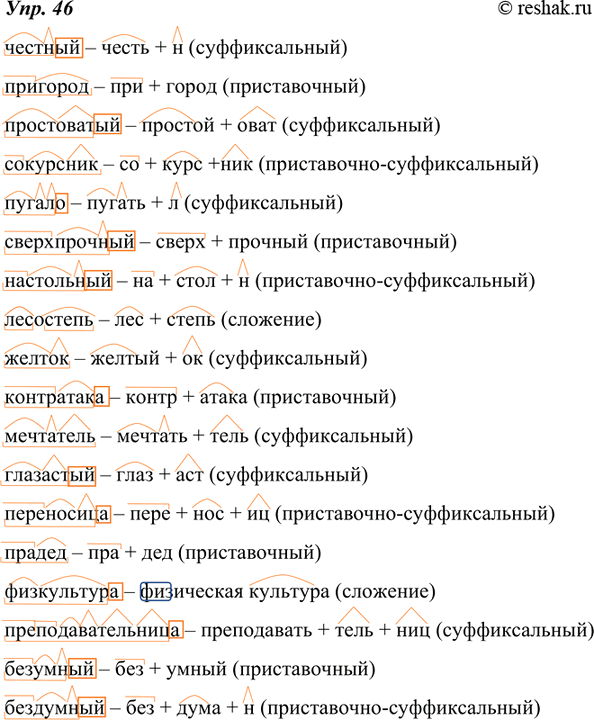 Упр. 46 © reshak.ru

честный – честь + н (суффиксальный)

пригород – при + город (приставочный)

простоватый – простой + оват (суффиксальный)

сокурсник – со + курс +ник (приставочно-суффиксальный)

пугало – пугать + л (суффиксальный)

сверхпрочный – сверх + прочный (приставочный)

настольный – на + стол + н (приставочно-суффиксальный)

лесостепь – лес + степь (сложение)

желток – желтый + ок (суффиксальный)

контратака – контр + атака (приставочный)

мечтатель – мечтать + тель (суффиксальный)

глазастый – глаз + аст (суффиксальный)

переносица – пере + нос + иц (приставочно-суффиксальный)

прадед – пра + дед (приставочный)

физкультура – физическая культура (сложение)

преподавательница – преподавать + тель + ниц (суффиксальный)

безумный – без + умный (приставочный)

бездумный – без + дума + н (приставочно-суффиксальный)